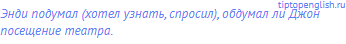 tiptopenglish.ru

Энди подумал (хотел узнать, спросил), обдумал ли Джон посещение театра.